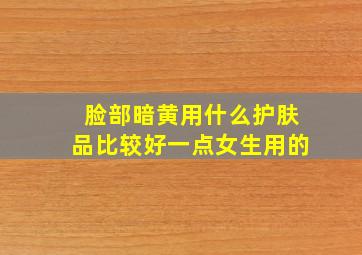 脸部暗黄用什么护肤品比较好一点女生用的